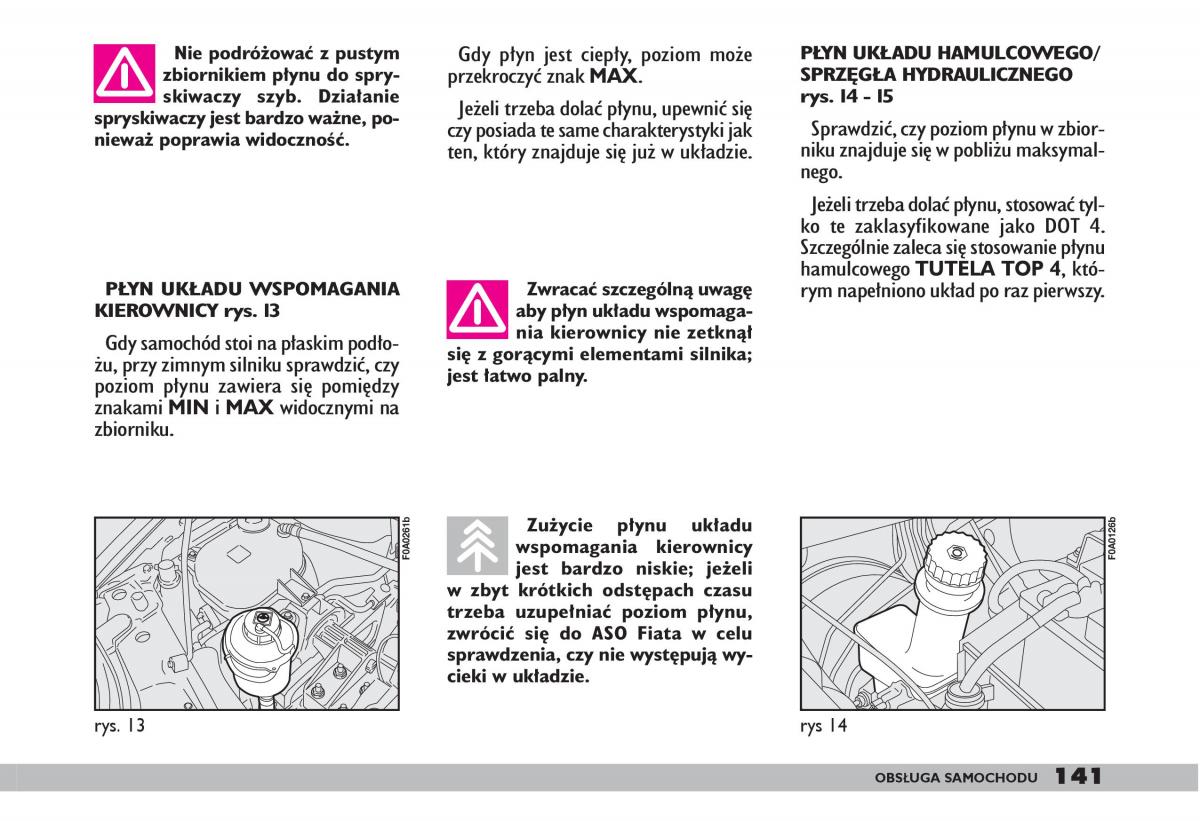 Nie podróżować z pustym zbiornikiem płynu do spryskiwaczy szyb. Działanie spryskiwaczy jest bardzo ważne, ponieważ poprawia widoczność.

PŁYN UKŁADU WSPOMAGANIA KIEROWNICY rys. 13

Gdy samochód stoi na płaskim podłożu, przy zimnym silniku sprawdzić, czy poziom płynu zawiera się pomiędzy znakami MIN i MAX widocznymi na zbiorniku.

F0A0261b

rys. 13

Gdy płyn jest ciepły, poziom może przekroczyć znak MAX.

Jeżeli trzeba dolać płynu, upewnić się czy posiada te same charakterystyki jak ten, który znajduje się już w układzie.

Zwracać szczególną uwagę aby płyn układu wspomagania kierownicy nie zetknął się z gorącymi elementami silnika; jest łatwo palny.

Zużycie płynu układu wspomagania kierownicy jest bardzo niskie; jeżeli w zbyt krótkich odstępach czasu trzeba uzupełniać poziom płynu, zwrócić się do ASO Fiata w celu sprawdzenia, czy nie występują wycieki w układzie.

PŁYN UKŁADU HAMULCOWEGO/ SPRZĘGŁA HYDRAULICZNEGO rys. 14 - 15

Sprawdzić, czy poziom płynu w zbiorniku znajduje się w pobliżu maksymalnego.

Jeżeli trzeba dolać płynu, stosować tylko te zaklasyfikowane jako DOT 4. Szczególnie zaleca się stosowanie płynu hamulcowego TUTELA TOP 4, którym napełniono układ po raz pierwszy.

F0A0126b

rys 14

OBSŁUGA SAMOCHODU 141